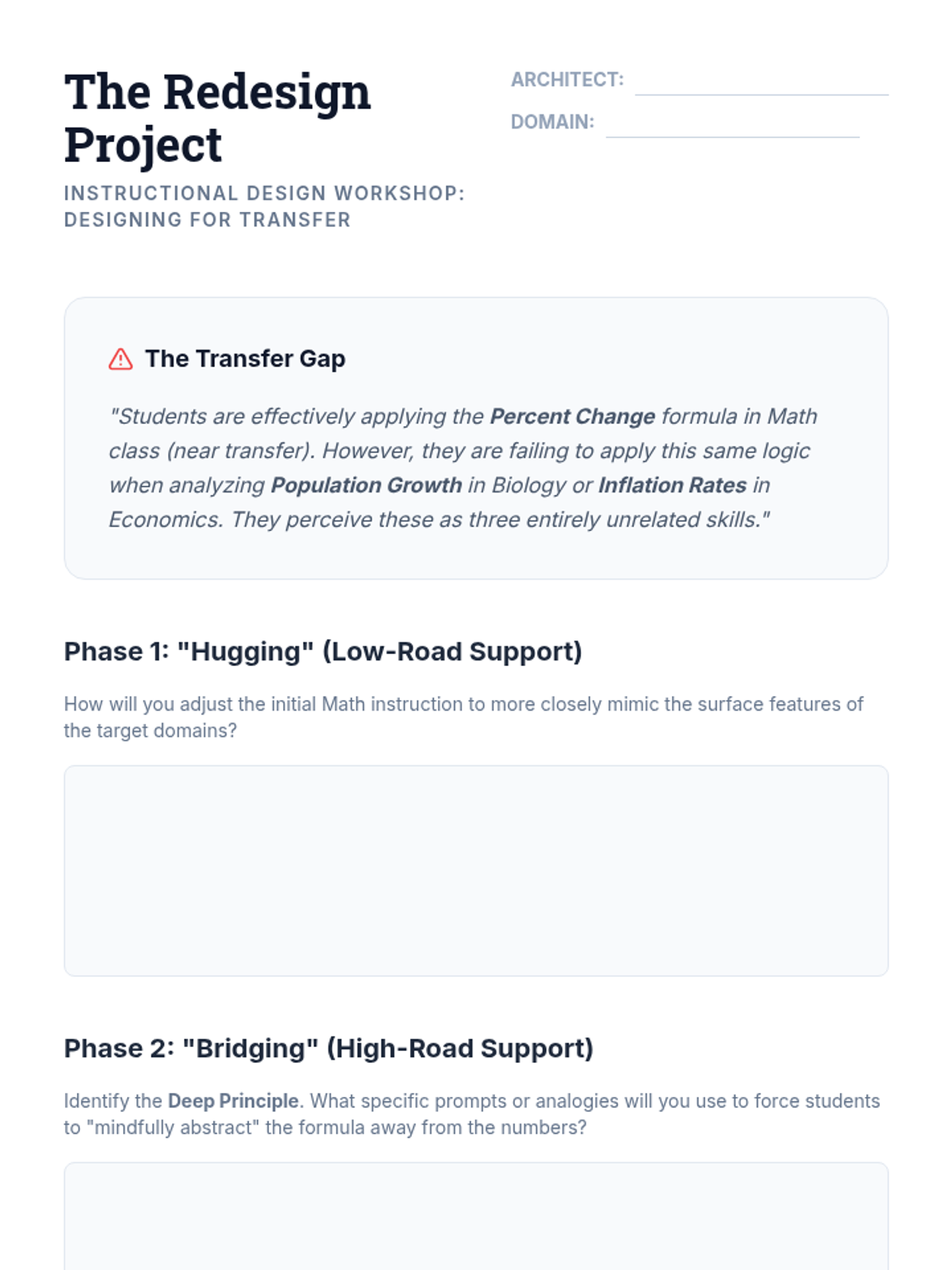 The Redesign Project

INSTRUCTIONAL DESIGN WORKSHOP: DESIGNING FOR TRANSFER

ARCHITECT: ____

DOMAIN: ____

The Transfer Gap

"Students are effectively applying the Percent Change formula in Math class (near transfer). However, they are failing to apply this same logic when analyzing Population Growth in Biology or Inflation Rates in Economics. They perceive these as three entirely unrelated skills."

Phase 1: "Hugging" (Low-Road Support)

How will you adjust the initial Math instruction to more closely mimic the surface features of the target domains?

Phase 2: "Bridging" (High-Road Support)

Identify the Deep Principle. What specific prompts or analogies will you use to force students to "mindfully abstract" the formula away from the numbers?